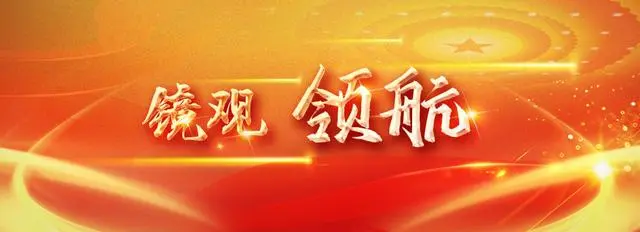 镜观 领航